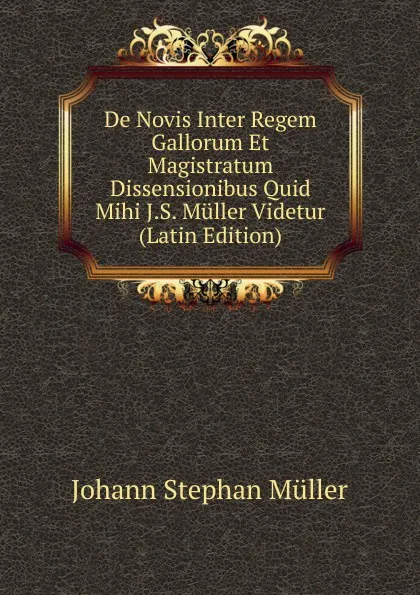 De Novis Inter Regem Gallorum Et Magistratum Dissensionibus Quid Mihi J.S. Müller Videtur (Latin Edition)

Johann Stephan Müller